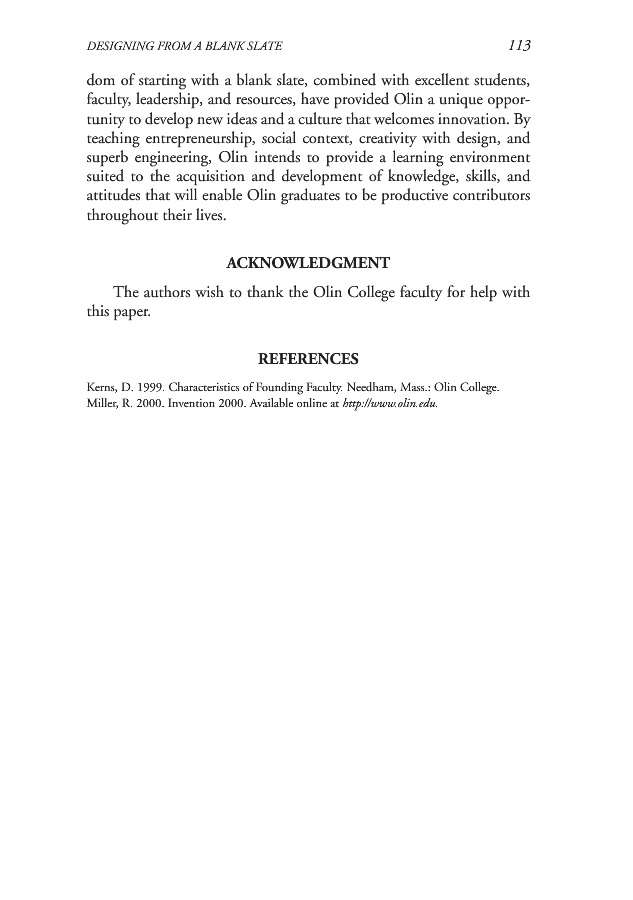 DESIGNING FROM A BLANK SLATE 113

dom of starting with a blank slate, combined with excellent students, faculty, leadership, and resources, have provided Olin a unique opportunity to develop new ideas and a culture that welcomes innovation. By teaching entrepreneurship, social context, creativity with design, and superb engineering, Olin intends to provide a learning environment suited to the acquisition and development of knowledge, skills, and attitudes that will enable Olin graduates to be productive contributors throughout their lives.

ACKNOWLEDGMENT

The authors wish to thank the Olin College faculty for help with this paper.

REFERENCES

Kerns, D. 1999. Characteristics of Founding Faculty. Needham, Mass.: Olin College.
Miller, R. 2000. Invention 2000. Available online at http://www.olin.edu.